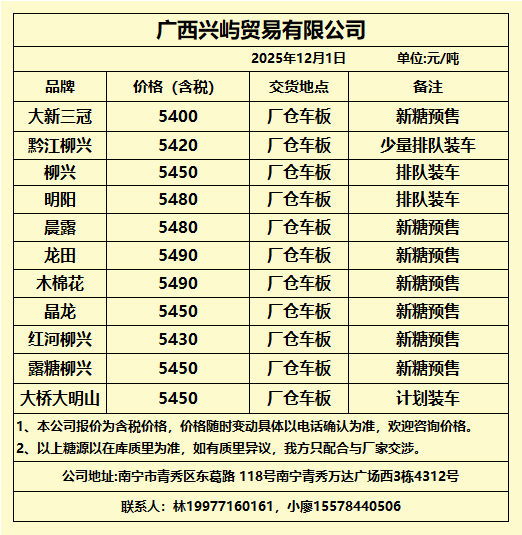 广西兴屿贸易有限公司

2025年12月1日 单位:元/吨

| 品牌 | 价格（含税） | 交货地点 | 备注 |
|---|---|---|---|
| 大新三冠 | 5400 | 厂仓车板 | 新糖预售 |
| 黔江柳兴 | 5420 | 厂仓车板 | 少量排队装车 |
| 柳兴 | 5450 | 厂仓车板 | 排队装车 |
| 明阳 | 5480 | 厂仓车板 | 排队装车 |
| 晨露 | 5480 | 厂仓车板 | 新糖预售 |
| 龙田 | 5490 | 厂仓车板 | 新糖预售 |
| 木棉花 | 5490 | 厂仓车板 | 新糖预售 |
| 晶龙 | 5450 | 厂仓车板 | 新糖预售 |
| 红河柳兴 | 5430 | 厂仓车板 | 新糖预售 |
| 露糖柳兴 | 5450 | 厂仓车板 | 新糖预售 |
| 大桥大明山 | 5450 | 厂仓车板 | 计划装车 |

1、本公司报价为含税价格，价格随时变动具体以电话确认为准，欢迎咨询价格。
2、以上糖源以在库质里为准，如有质里异议，我方只配合与厂家交涉。

公司地址:南宁市青秀区东葛路 118号南宁青秀万达广场西3栋4312号

联系人：林19977160161，小廖15578440506